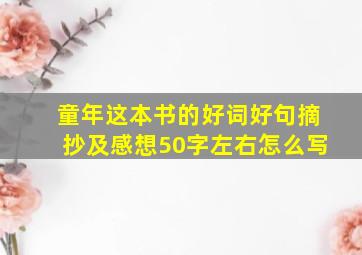 童年这本书的好词好句摘抄及感想50字左右怎么写